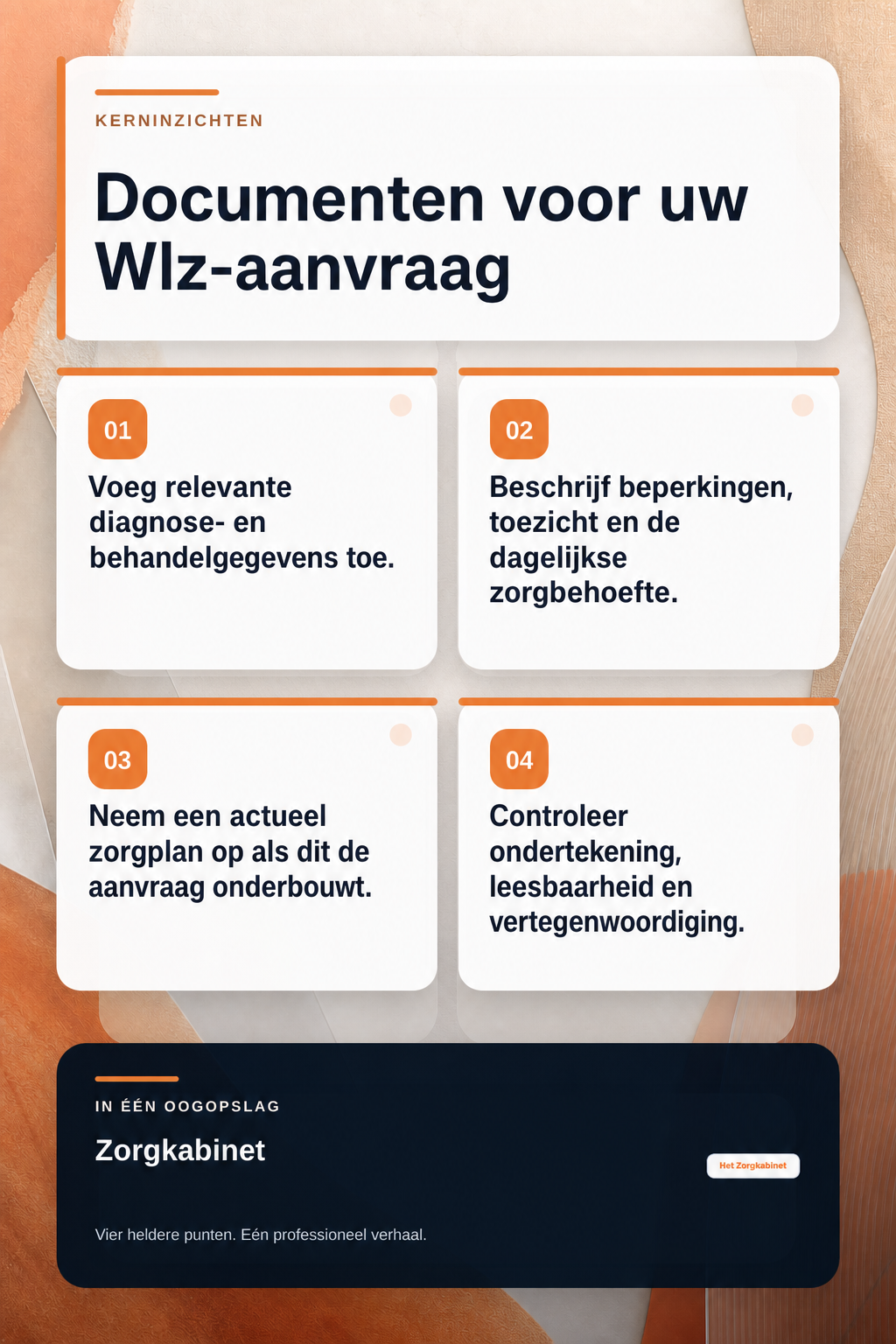 KERNINZICHTEN

Documenten voor uw Wlz-aanvraag

01

Voeg relevante diagnose- en behandelgegevens toe.

02

Beschrijf beperkingen, toezicht en de dagelijkse zorgbehoefte.

03

Neem een actueel zorgplan op als dit de aanvraag onderbouwt.

04

Controleer ondertekening, leesbaarheid en vertegenwoordiging.

IN ÉÉN OOGOPSLAG

Zorgkabinet

Het Zorgkabinet

Vier heldere punten. Eén professioneel verhaal.